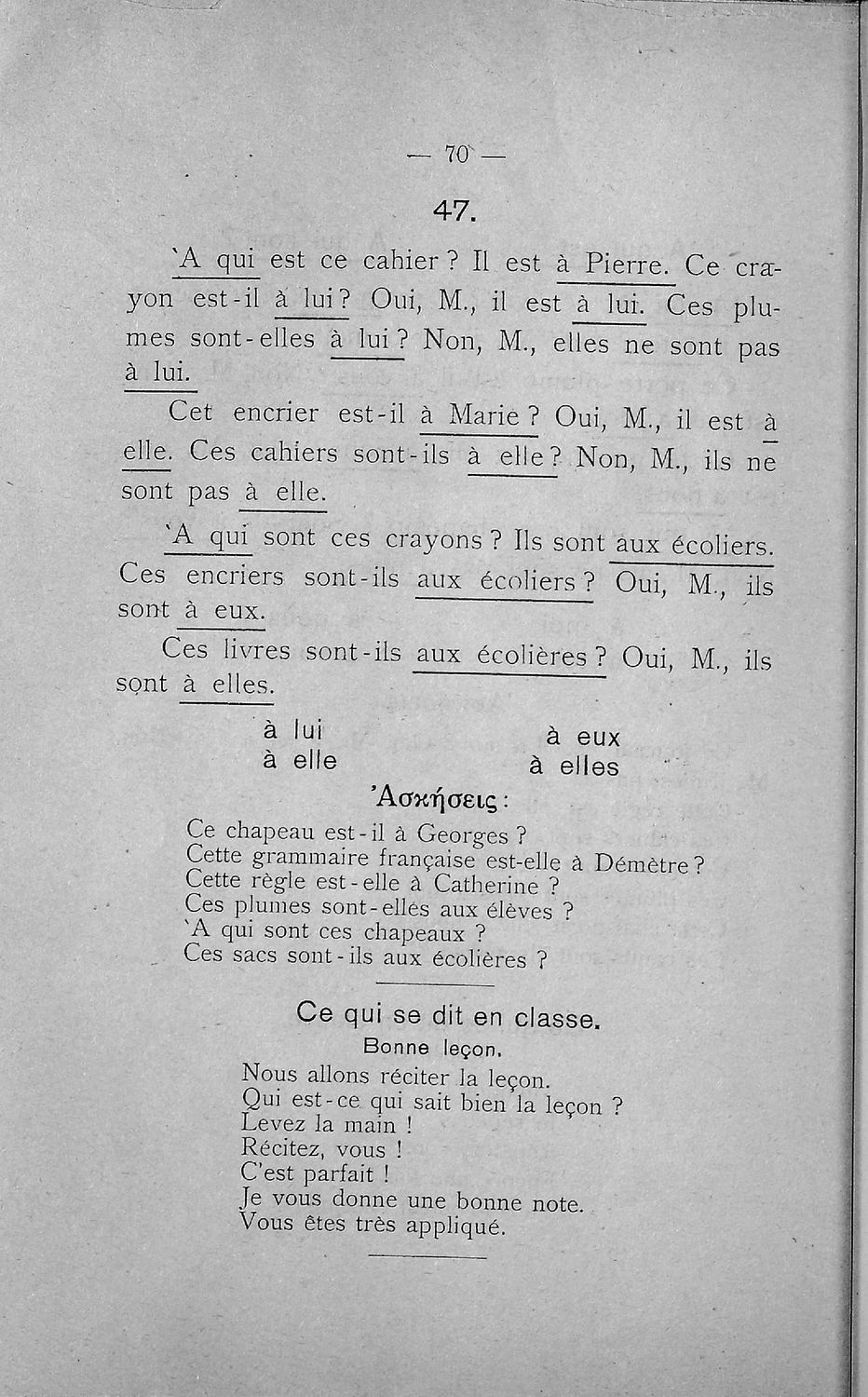 — 70 —

47.

`A qui est ce cahier ? Il est à Pierre. Ce crayon est-il à lui ? Oui, M., il est à lui. Ces plumes sont-elles à lui ? Non, M., elles ne sont pas à lui.

Cet encrier est-il à Marie ? Oui, M., il est à elle. Ces cahiers sont-ils à elle ? Non, M., ils ne sont pas à elle.

`A qui sont ces crayons ? Ils sont aux écoliers. Ces encriers sont-ils aux écoliers ? Oui, M., ils sont à eux.

Ces livres sont-ils aux écolières ? Oui, M., ils sont à elles.

à lui
à elle

à eux
à elles

Ἀσκήσεις :

Ce chapeau est-il à Georges ?
Cette grammaire française est-elle à Démètre ?
Cette règle est-elle à Catherine ?
Ces plumes sont-elles aux élèves ?
`A qui sont ces chapeaux ?
Ces sacs sont-ils aux écolières ?

Ce qui se dit en classe.

Bonne leçon.

Nous allons réciter la leçon.
Qui est-ce qui sait bien la leçon ?
Levez la main !
Récitez, vous !
C'est parfait !
Je vous donne une bonne note.
Vous êtes très appliqué.